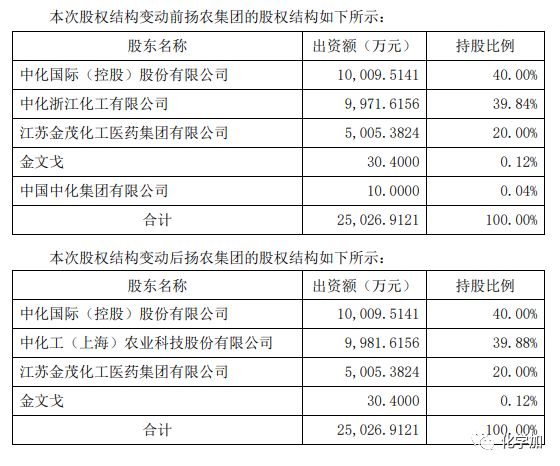 本次股权结构变动前扬农集团的股权结构如下所示：

| 股东名称 | 出资额（万元） | 持股比例 |
|---|---|---|
| 中化国际（控股）股份有限公司 | 10,009.5141 | 40.00% |
| 中化浙江化工有限公司 | 9,971.6156 | 39.84% |
| 江苏金茂化工医药集团有限公司 | 5,005.3824 | 20.00% |
| 金文戈 | 30.4000 | 0.12% |
| 中国中化集团有限公司 | 10.0000 | 0.04% |
| 合计 | 25,026.9121 | 100.00% |

本次股权结构变动后扬农集团的股权结构如下所示：

| 股东名称 | 出资额（万元） | 持股比例 |
|---|---|---|
| 中化国际（控股）股份有限公司 | 10,009.5141 | 40.00% |
| 中化工（上海）农业科技股份有限公司 | 9,981.6156 | 39.88% |
| 江苏金茂化工医药集团有限公司 | 5,005.3824 | 20.00% |
| 金文戈 | 30.4000 | 0.12% |
| 合计 | 25,026.9121 | 100.00% |

化学加